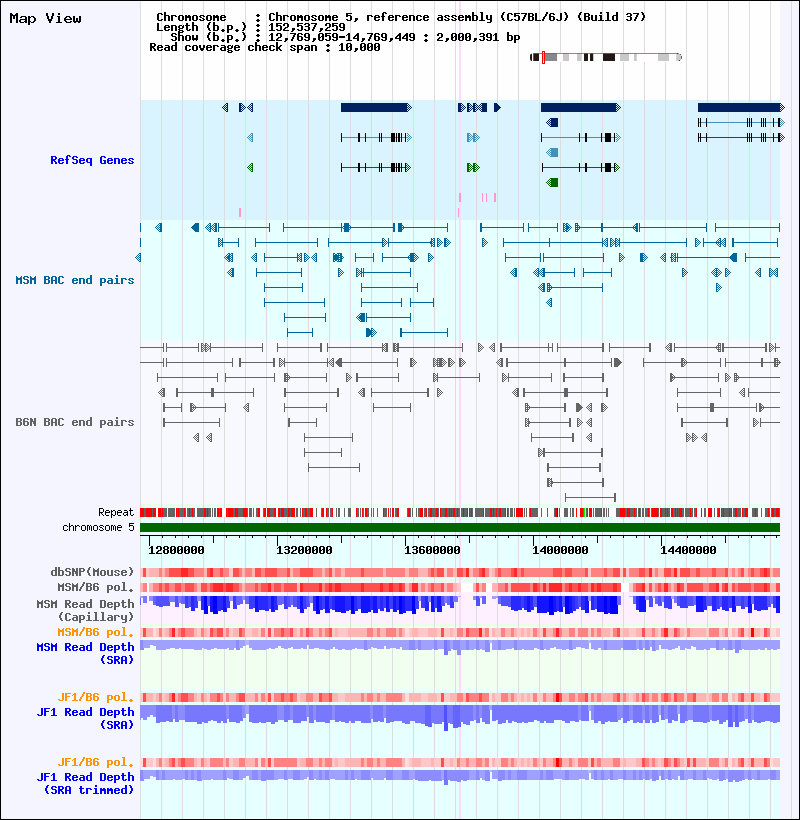 Map View

Chromosome : Chromosome 5, reference assembly (C57BL/6J) (Build 37)
Length (b.p.) : 152,537,259
Show (b.p.) : 12,769,059-14,769,449 : 2,000,391 bp
Read coverage check span : 10,000

RefSeq Genes

MSM BAC end pairs

B6N BAC end pairs

Repeat
chromosome 5

12800000 13200000 13600000 14000000 14400000

dbSNP(Mouse)
MSM/B6 pol.
MSM Read Depth (Capillary)
MSM/B6 pol.
MSM Read Depth (SRA)

JF1/B6 pol.
JF1 Read Depth (SRA)

JF1/B6 pol.
JF1 Read Depth (SRA trimmed)